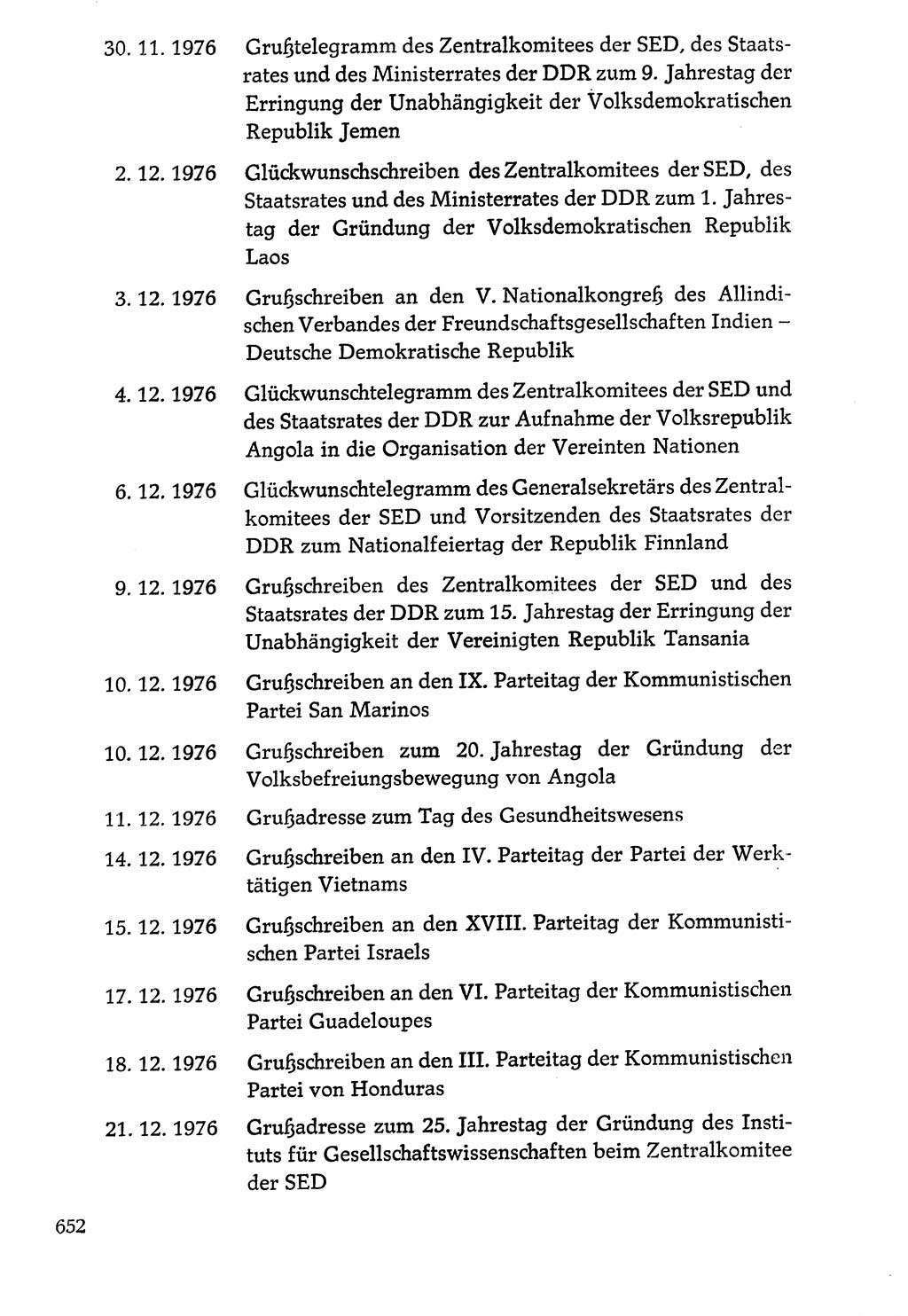 30. 11. 1976 Grußtelegramm des Zentralkomitees der SED, des Staatsrates und des Ministerrates der DDR zum 9. Jahrestag der Erringung der Unabhängigkeit der Volksdemokratischen Republik Jemen

2. 12. 1976 Glückwunschschreiben des Zentralkomitees der SED, des Staatsrates und des Ministerrates der DDR zum 1. Jahrestag der Gründung der Volksdemokratischen Republik Laos

3. 12. 1976 Grußschreiben an den V. Nationalkongreß des Allindischen Verbandes der Freundschaftsgesellschaften Indien – Deutsche Demokratische Republik

4. 12. 1976 Glückwunschtelegramm des Zentralkomitees der SED und des Staatsrates der DDR zur Aufnahme der Volksrepublik Angola in die Organisation der Vereinten Nationen

6. 12. 1976 Glückwunschtelegramm des Generalsekretärs des Zentralkomitees der SED und Vorsitzenden des Staatsrates der DDR zum Nationalfeiertag der Republik Finnland

9. 12. 1976 Grußschreiben des Zentralkomitees der SED und des Staatsrates der DDR zum 15. Jahrestag der Erringung der Unabhängigkeit der Vereinigten Republik Tansania

10. 12. 1976 Grußschreiben an den IX. Parteitag der Kommunistischen Partei San Marinos

10. 12. 1976 Grußschreiben zum 20. Jahrestag der Gründung der Volksbefreiungsbewegung von Angola

11. 12. 1976 Grußadresse zum Tag des Gesundheitswesens

14. 12. 1976 Grußschreiben an den IV. Parteitag der Partei der Werktätigen Vietnams

15. 12. 1976 Grußschreiben an den XVIII. Parteitag der Kommunistischen Partei Israels

17. 12. 1976 Grußschreiben an den VI. Parteitag der Kommunistischen Partei Guadeloupes

18. 12. 1976 Grußschreiben an den III. Parteitag der Kommunistischen Partei von Honduras

21. 12. 1976 Grußadresse zum 25. Jahrestag der Gründung des Instituts für Gesellschaftswissenschaften beim Zentralkomitee der SED

652